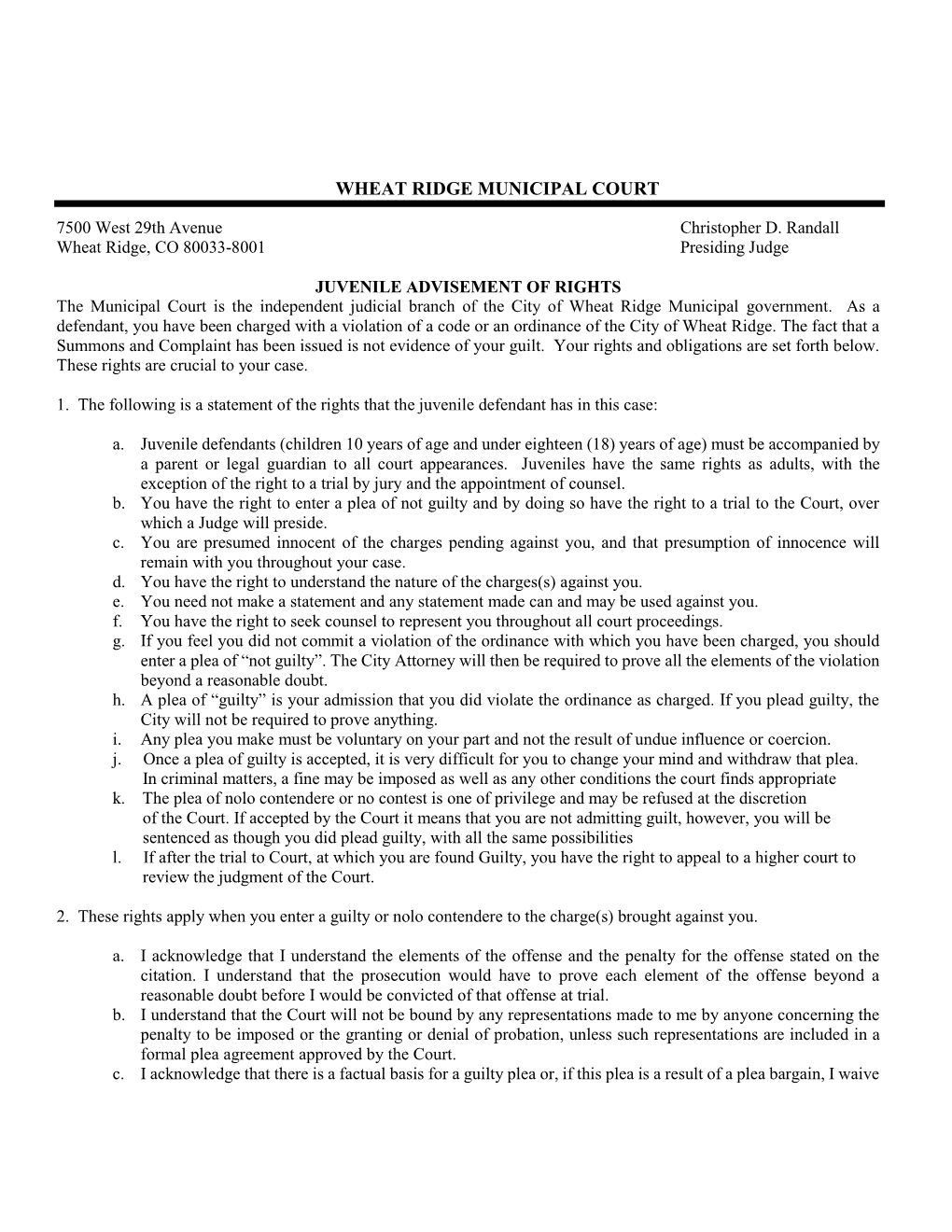 WHEAT RIDGE MUNICIPAL COURT

7500 West 29th Avenue
Wheat Ridge, CO 80033-8001

Christopher D. Randall
Presiding Judge

JUVENILE ADVISEMENT OF RIGHTS

The Municipal Court is the independent judicial branch of the City of Wheat Ridge Municipal government. As a defendant, you have been charged with a violation of a code or an ordinance of the City of Wheat Ridge. The fact that a Summons and Complaint has been issued is not evidence of your guilt. Your rights and obligations are set forth below. These rights are crucial to your case.

1. The following is a statement of the rights that the juvenile defendant has in this case:

a. Juvenile defendants (children 10 years of age and under eighteen (18) years of age) must be accompanied by a parent or legal guardian to all court appearances. Juveniles have the same rights as adults, with the exception of the right to a trial by jury and the appointment of counsel.
b. You have the right to enter a plea of not guilty and by doing so have the right to a trial to the Court, over which a Judge will preside.
c. You are presumed innocent of the charges pending against you, and that presumption of innocence will remain with you throughout your case.
d. You have the right to understand the nature of the charges(s) against you.
e. You need not make a statement and any statement made can and may be used against you.
f. You have the right to seek counsel to represent you throughout all court proceedings.
g. If you feel you did not commit a violation of the ordinance with which you have been charged, you should enter a plea of “not guilty”. The City Attorney will then be required to prove all the elements of the violation beyond a reasonable doubt.
h. A plea of “guilty” is your admission that you did violate the ordinance as charged. If you plead guilty, the City will not be required to prove anything.
i. Any plea you make must be voluntary on your part and not the result of undue influence or coercion.
j. Once a plea of guilty is accepted, it is very difficult for you to change your mind and withdraw that plea. In criminal matters, a fine may be imposed as well as any other conditions the court finds appropriate
k. The plea of nolo contendere or no contest is one of privilege and may be refused at the discretion of the Court. If accepted by the Court it means that you are not admitting guilt, however, you will be sentenced as though you did plead guilty, with all the same possibilities
l. If after the trial to Court, at which you are found Guilty, you have the right to appeal to a higher court to review the judgment of the Court.

2. These rights apply when you enter a guilty or nolo contendere to the charge(s) brought against you.

a. I acknowledge that I understand the elements of the offense and the penalty for the offense stated on the citation. I understand that the prosecution would have to prove each element of the offense beyond a reasonable doubt before I would be convicted of that offense at trial.
b. I understand that the Court will not be bound by any representations made to me by anyone concerning the penalty to be imposed or the granting or denial of probation, unless such representations are included in a formal plea agreement approved by the Court.
c. I acknowledge that there is a factual basis for a guilty plea or, if this plea is a result of a plea bargain, I waive